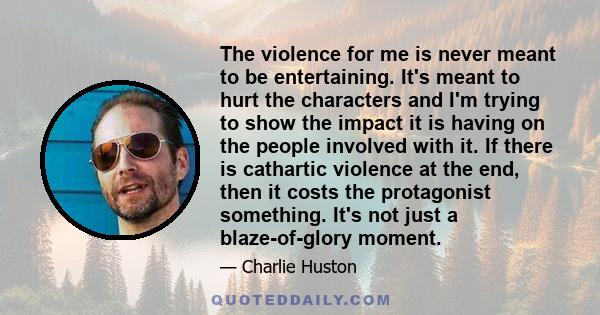 The violence for me is never meant to be entertaining. It's meant to hurt the characters and I'm trying to show the impact it is having on the people involved with it. If there is cathartic violence at the end, then it costs the protagonist something. It's not just a blaze-of-glory moment.

— Charlie Huston

QUOTEDDAILY.COM